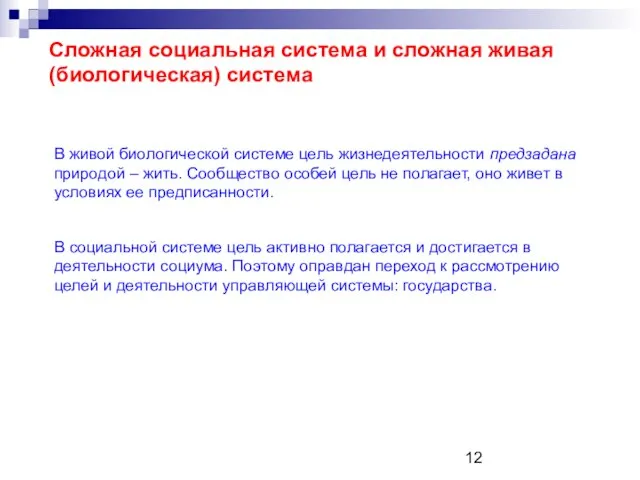 Сложная социальная система и сложная живая (биологическая) система

В живой биологической системе цель жизнедеятельности предзадана природой – жить. Сообщество особей цель не полагает, оно живет в условиях ее предписанности.

В социальной системе цель активно полагается и достигается в деятельности социума. Поэтому оправдан переход к рассмотрению целей и деятельности управляющей системы: государства.

12